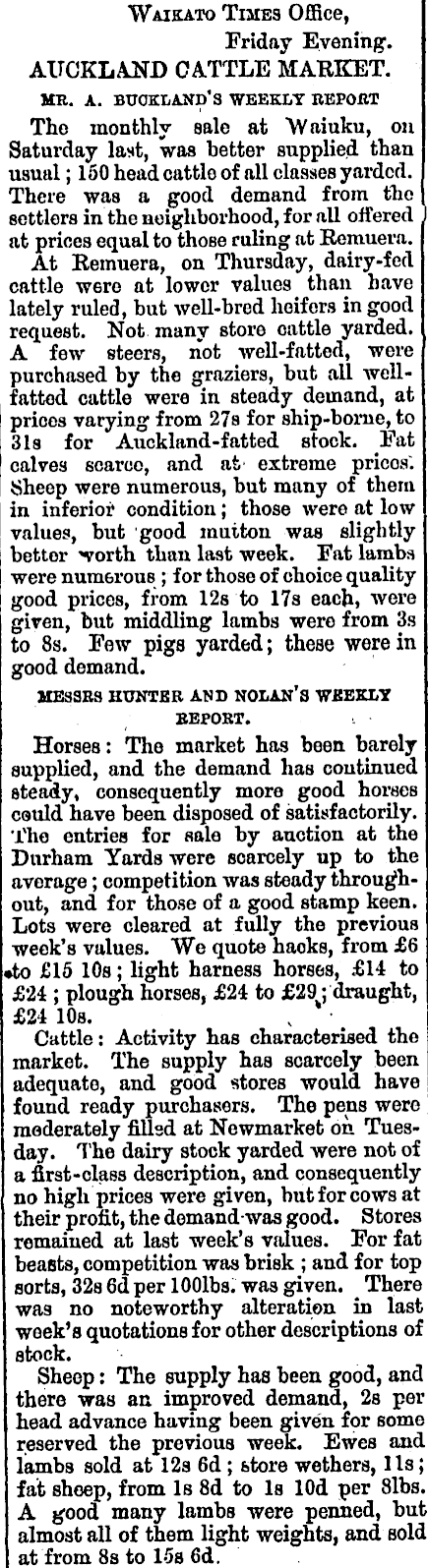 Waikato Times Office,
Friday Evening.

AUCKLAND CATTLE MARKET.

MR. A. BUCKLAND'S WEEKLY REPORT

The monthly sale at Waiuku, on Saturday last, was better supplied than usual; 150 head cattle of all classes yarded. There was a good demand from the settlers in the neighborhood, for all offered at prices equal to those ruling at Remuera.

At Remuera, on Thursday, dairy-fed cattle were at lower values than have lately ruled, but well-bred heifers in good request. Not many store cattle yarded. A few steers, not well-fatted, were purchased by the graziers, but all well-fatted cattle were in steady demand, at prices varying from 27s for ship-borne, to 31s for Auckland-fatted stock. Fat calves scarce, and at extreme prices. Sheep were numerous, but many of them in inferior condition; those were at low values, but good mutton was slightly better worth than last week. Fat lambs were numerous; for those of choice quality good prices, from 12s to 17s each, were given, but middling lambs were from 3s to 8s. Few pigs yarded; these were in good demand.

MESSRS HUNTER AND NOLAN'S WEEKLY REPORT.

Horses: The market has been barely supplied, and the demand has continued steady, consequently more good horses could have been disposed of satisfactorily. The entries for sale by auction at the Durham Yards were scarcely up to the average; competition was steady throughout, and for those of a good stamp keen. Lots were cleared at fully the previous week's values. We quote hacks, from £6 to £15 10s; light harness horses, £14 to £24; plough horses, £24 to £29; draught, £24 10s.

Cattle: Activity has characterised the market. The supply has scarcely been adequate, and good stores would have found ready purchasers. The pens were moderately filled at Newmarket on Tuesday. The dairy stock yarded were not of a first-class description, and consequently no high prices were given, but for cows at their profit, the demand was good. Stores remained at last week's values. For fat beasts, competition was brisk; and for top sorts, 32s 6d per 100lbs. was given. There was no noteworthy alteration in last week's quotations for other descriptions of stock.

Sheep: The supply has been good, and there was an improved demand, 2s per head advance having been given for some reserved the previous week. Ewes and lambs sold at 12s 6d; store wethers, 11s; fat sheep, from 1s 8d to 1s 10d per 8lbs. A good many lambs were penned, but almost all of them light weights, and sold at from 8s to 15s 6d.